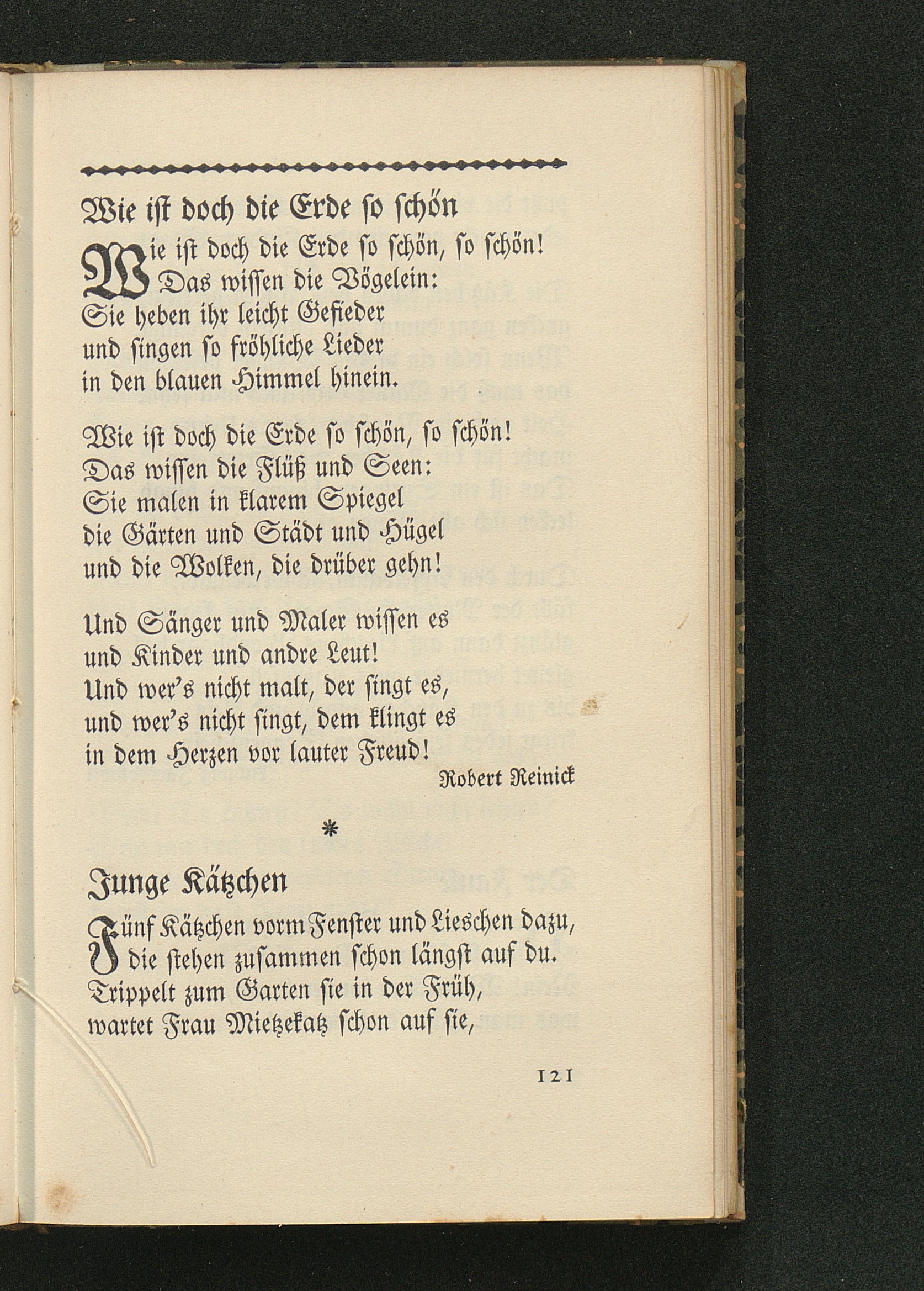 Wie ist doch die Erde so schön

Wie ist doch die Erde so schön, so schön! Das wissen die Vögelein: Sie heben ihr leicht Gefieder und singen so fröhliche Lieder in den blauen Himmel hinein.

Wie ist doch die Erde so schön, so schön! Das wissen die Flüß und Seen: Sie malen in klarem Spiegel die Gärten und Städt und Hügel und die Wolken, die drüber gehn!

Und Sänger und Maler wissen es und Kinder und andre Leut! Und wer's nicht malt, der singt es, und wer's nicht singt, dem klingt es in dem Herzen vor lauter Freud!

Robert Reinick

*

Junge Kätzchen

Fünf Kätzchen vorm Fenster und Lieschen dazu, die stehen zusammen schon längst auf du. Trippelt zum Garten sie in der Früh, wartet Frau Mietzekatz schon auf sie,

121